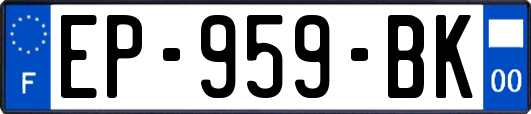 F
EP-959-BK
00